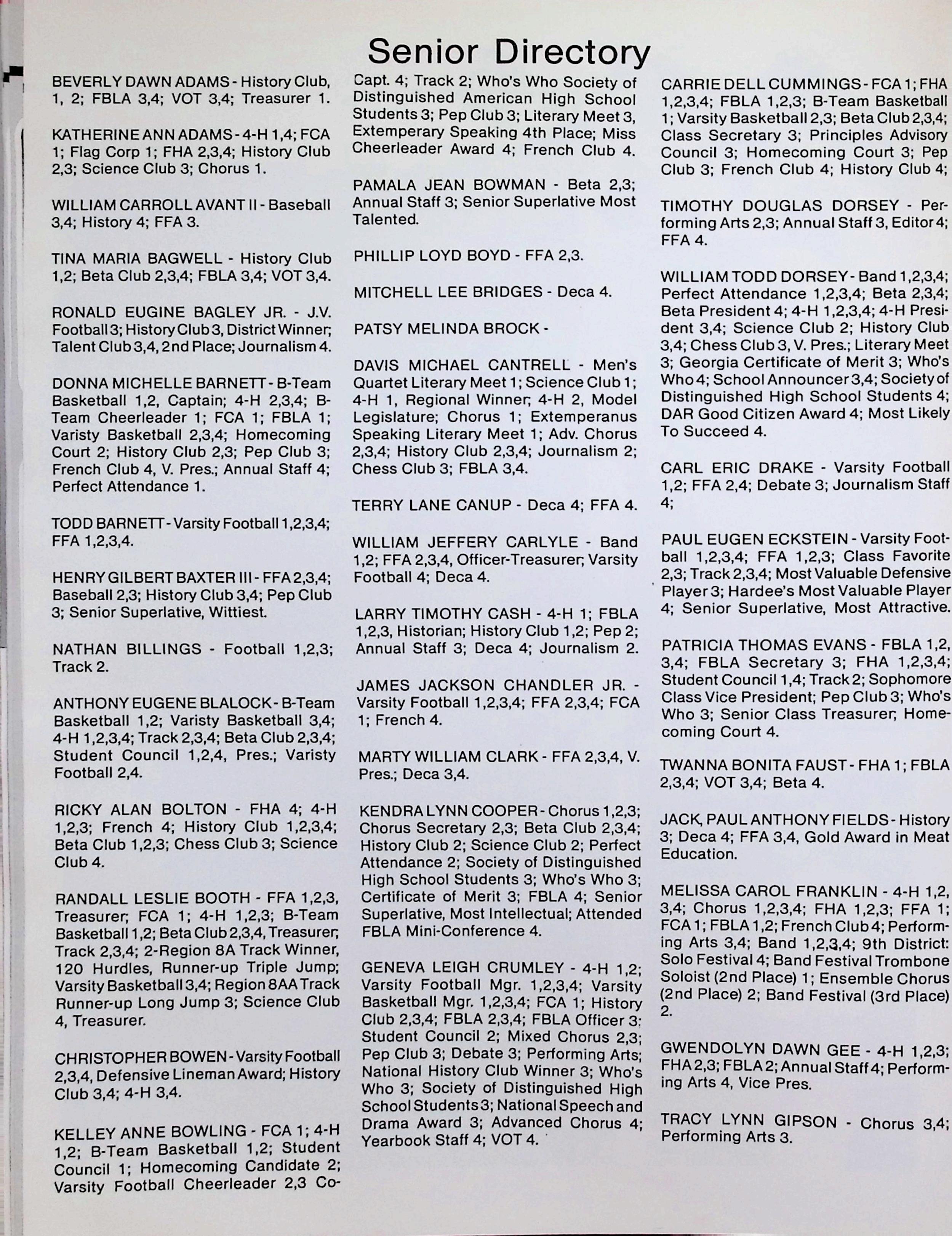 Senior Directory

BEVERLY DAWN ADAMS - History Club, 1, 2; FBLA 3,4; VOT 3,4; Treasurer 1.

KATHERINE ANN ADAMS - 4-H 1,4; FCA 1; Flag Corp 1; FHA 2,3,4; History Club 2,3; Science Club 3; Chorus 1.

WILLIAM CARROLL AVANT II - Baseball 3,4; History 4; FFA 3.

TINA MARIA BAGWELL - History Club 1,2; Beta Club 2,3,4; FBLA 3,4; VOT 3,4.

RONALD EUGINE BAGLEY JR. - J.V. Football 3; History Club 3, District Winner; Talent Club 3,4, 2nd Place; Journalism 4.

DONNA MICHELLE BARNETT - B-Team Basketball 1,2, Captain; 4-H 2,3,4; B-Team Cheerleader 1; FCA 1; FBLA 1; Varisty Basketball 2,3,4; Homecoming Court 2; History Club 2,3; Pep Club 3; French Club 4, V. Pres.; Annual Staff 4; Perfect Attendance 1.

TODD BARNETT - Varsity Football 1,2,3,4; FFA 1,2,3,4.

HENRY GILBERT BAXTER III - FFA 2,3,4; Baseball 2,3; History Club 3,4; Pep Club 3; Senior Superlative, Wittiest.

NATHAN BILLINGS - Football 1,2,3; Track 2.

ANTHONY EUGENE BLALOCK - B-Team Basketball 1,2; Varisty Basketball 3,4; 4-H 1,2,3,4; Track 2,3,4; Beta Club 2,3,4; Student Council 1,2,4, Pres.; Varisty Football 2,4.

RICKY ALAN BOLTON - FHA 4; 4-H 1,2,3; French 4; History Club 1,2,3,4; Beta Club 1,2,3; Chess Club 3; Science Club 4.

RANDALL LESLIE BOOTH - FFA 1,2,3, Treasurer; FCA 1; 4-H 1,2,3; B-Team Basketball 1,2; Beta Club 2,3,4, Treasurer; Track 2,3,4; 2-Region 8A Track Winner, 120 Hurdles, Runner-up Triple Jump; Varsity Basketball 3,4; Region 8AA Track Runner-up Long Jump 3; Science Club 4, Treasurer.

CHRISTOPHER BOWEN - Varsity Football 2,3,4, Defensive Lineman Award; History Club 3,4; 4-H 3,4.

KELLEY ANNE BOWLING - FCA 1; 4-H 1,2; B-Team Basketball 1,2; Student Council 1; Homecoming Candidate 2; Varsity Football Cheerleader 2,3 Co-Capt. 4; Track 2; Who's Who Society of Distinguished American High School Students 3; Pep Club 3; Literary Meet 3, Extemperary Speaking 4th Place; Miss Cheerleader Award 4; French Club 4.

PAMALA JEAN BOWMAN - Beta 2,3; Annual Staff 3; Senior Superlative Most Talented.

PHILLIP LOYD BOYD - FFA 2,3.

MITCHELL LEE BRIDGES - Deca 4.

PATSY MELINDA BROCK -

DAVIS MICHAEL CANTRELL - Men's Quartet Literary Meet 1; Science Club 1; 4-H 1, Regional Winner; 4-H 2, Model Legislature; Chorus 1; Extemperanus Speaking Literary Meet 1; Adv. Chorus 2,3,4; History Club 2,3,4; Journalism 2; Chess Club 3; FBLA 3,4.

TERRY LANE CANUP - Deca 4; FFA 4.

WILLIAM JEFFERY CARLYLE - Band 1,2; FFA 2,3,4, Officer-Treasurer; Varsity Football 4; Deca 4.

LARRY TIMOTHY CASH - 4-H 1; FBLA 1,2,3, Historian; History Club 1,2; Pep 2; Annual Staff 3; Deca 4; Journalism 2.

JAMES JACKSON CHANDLER JR. - Varsity Football 1,2,3,4; FFA 2,3,4; FCA 1; French 4.

MARTY WILLIAM CLARK - FFA 2,3,4, V. Pres.; Deca 3,4.

KENDRA LYNN COOPER - Chorus 1,2,3; Chorus Secretary 2,3; Beta Club 2,3,4; History Club 2; Science Club 2; Perfect Attendance 2; Society of Distinguished High School Students 3; Who's Who 3; Certificate of Merit 3; FBLA 4; Senior Superlative, Most Intellectual; Attended FBLA Mini-Conference 4.

GENEVA LEIGH CRUMLEY - 4-H 1,2; Varsity Football Mgr. 1,2,3,4; Varsity Basketball Mgr. 1,2,3,4; FCA 1; History Club 2,3,4; FBLA 2,3,4; FBLA Officer 3; Student Council 2; Mixed Chorus 2,3; Pep Club 3; Debate 3; Performing Arts; National History Club Winner 3; Who's Who 3; Society of Distinguished High School Students 3; National Speech and Drama Award 3; Advanced Chorus 4; Yearbook Staff 4; VOT 4.

CARRIE DELL CUMMINGS - FCA 1; FHA 1,2,3,4; FBLA 1,2,3; B-Team Basketball 1; Varsity Basketball 2,3; Beta Club 2,3,4; Class Secretary 3; Principles Advisory Council 3; Homecoming Court 3; Pep Club 3; French Club 4; History Club 4;

TIMOTHY DOUGLAS DORSEY - Performing Arts 2,3; Annual Staff 3, Editor 4; FFA 4.

WILLIAM TODD DORSEY - Band 1,2,3,4; Perfect Attendance 1,2,3,4; Beta 2,3,4; Beta President 4; 4-H 1,2,3,4; 4-H President 3,4; Science Club 2; History Club 3,4; Chess Club 3, V. Pres.; Literary Meet 3; Georgia Certificate of Merit 3; Who's Who 4; School Announcer 3,4; Society of Distinguished High School Students 4; DAR Good Citizen Award 4; Most Likely To Succeed 4.

CARL ERIC DRAKE - Varsity Football 1,2; FFA 2,4; Debate 3; Journalism Staff 4;

PAUL EUGEN ECKSTEIN - Varsity Football 1,2,3,4; FFA 1,2,3; Class Favorite 2,3; Track 2,3,4; Most Valuable Defensive Player 3; Hardee's Most Valuable Player 4; Senior Superlative, Most Attractive.

PATRICIA THOMAS EVANS - FBLA 1,2, 3,4; FBLA Secretary 3; FHA 1,2,3,4; Student Council 1,4; Track 2; Sophomore Class Vice President; Pep Club 3; Who's Who 3; Senior Class Treasurer; Homecoming Court 4.

TWANNA BONITA FAUST - FHA 1; FBLA 2,3,4; VOT 3,4; Beta 4.

JACK, PAUL ANTHONY FIELDS - History 3; Deca 4; FFA 3,4, Gold Award in Meat Education.

MELISSA CAROL FRANKLIN - 4-H 1,2, 3,4; Chorus 1,2,3,4; FHA 1,2,3; FFA 1; FCA 1; FBLA 1,2; French Club 4; Performing Arts 3,4; Band 1,2,3,4; 9th District: Solo Festival 4; Band Festival Trombone Soloist (2nd Place) 1; Ensemble Chorus (2nd Place) 2; Band Festival (3rd Place) 2.

GWENDOLYN DAWN GEE - 4-H 1,2,3; FHA 2,3; FBLA 2; Annual Staff 4; Performing Arts 4, Vice Pres.

TRACY LYNN GIPSON - Chorus 3,4; Performing Arts 3.